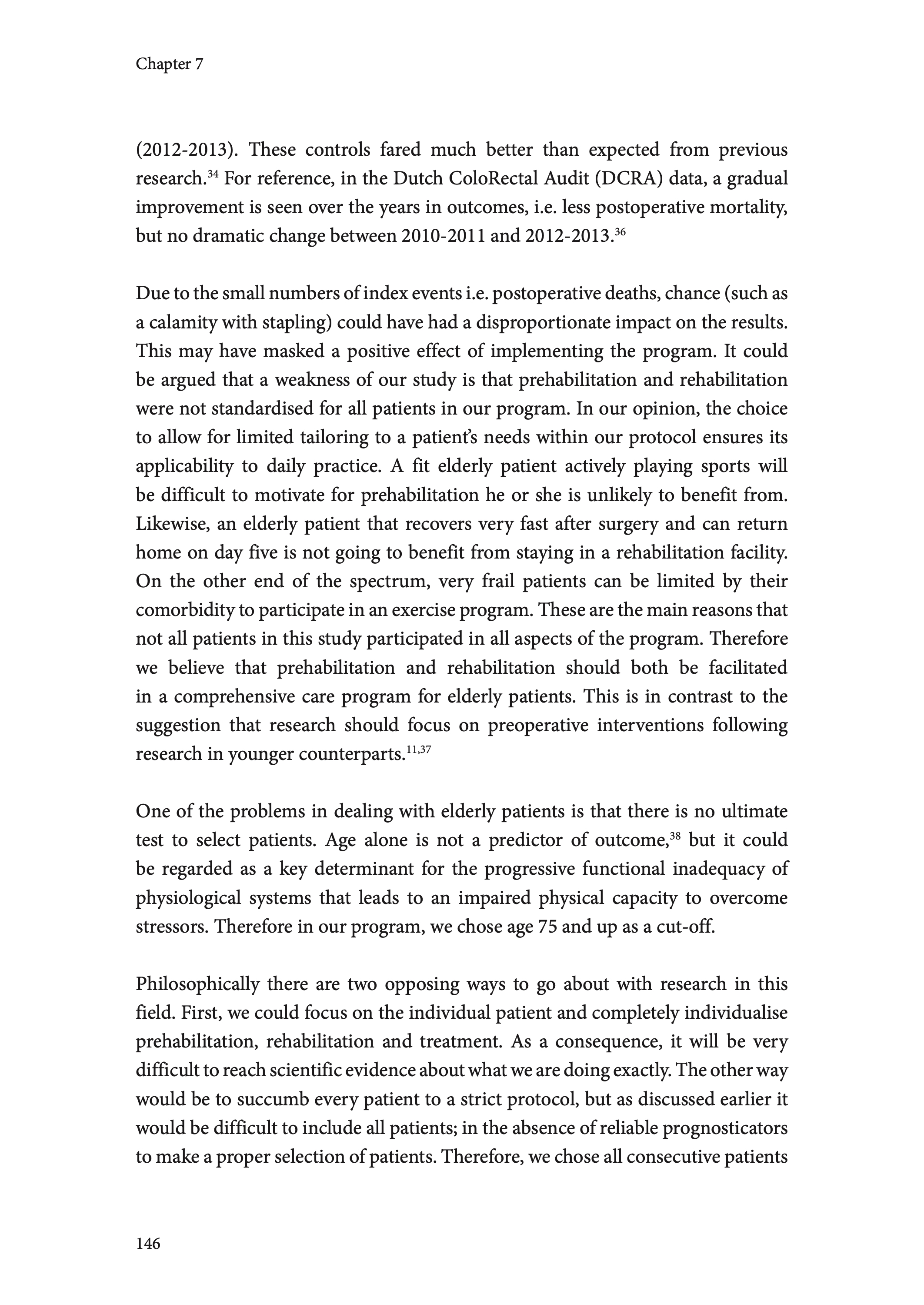 Chapter 7

(2012-2013). These controls fared much better than expected from previous research.$^{34}$ For reference, in the Dutch ColoRectal Audit (DCRA) data, a gradual improvement is seen over the years in outcomes, i.e. less postoperative mortality, but no dramatic change between 2010-2011 and 2012-2013.$^{36}$

Due to the small numbers of index events i.e. postoperative deaths, chance (such as a calamity with stapling) could have had a disproportionate impact on the results. This may have masked a positive effect of implementing the program. It could be argued that a weakness of our study is that prehabilitation and rehabilitation were not standardised for all patients in our program. In our opinion, the choice to allow for limited tailoring to a patient's needs within our protocol ensures its applicability to daily practice. A fit elderly patient actively playing sports will be difficult to motivate for prehabilitation he or she is unlikely to benefit from. Likewise, an elderly patient that recovers very fast after surgery and can return home on day five is not going to benefit from staying in a rehabilitation facility. On the other end of the spectrum, very frail patients can be limited by their comorbidity to participate in an exercise program. These are the main reasons that not all patients in this study participated in all aspects of the program. Therefore we believe that prehabilitation and rehabilitation should both be facilitated in a comprehensive care program for elderly patients. This is in contrast to the suggestion that research should focus on preoperative interventions following research in younger counterparts.$^{11,37}$

One of the problems in dealing with elderly patients is that there is no ultimate test to select patients. Age alone is not a predictor of outcome,$^{38}$ but it could be regarded as a key determinant for the progressive functional inadequacy of physiological systems that leads to an impaired physical capacity to overcome stressors. Therefore in our program, we chose age 75 and up as a cut-off.

Philosophically there are two opposing ways to go about with research in this field. First, we could focus on the individual patient and completely individualise prehabilitation, rehabilitation and treatment. As a consequence, it will be very difficult to reach scientific evidence about what we are doing exactly. The other way would be to succumb every patient to a strict protocol, but as discussed earlier it would be difficult to include all patients; in the absence of reliable prognosticators to make a proper selection of patients. Therefore, we chose all consecutive patients

146